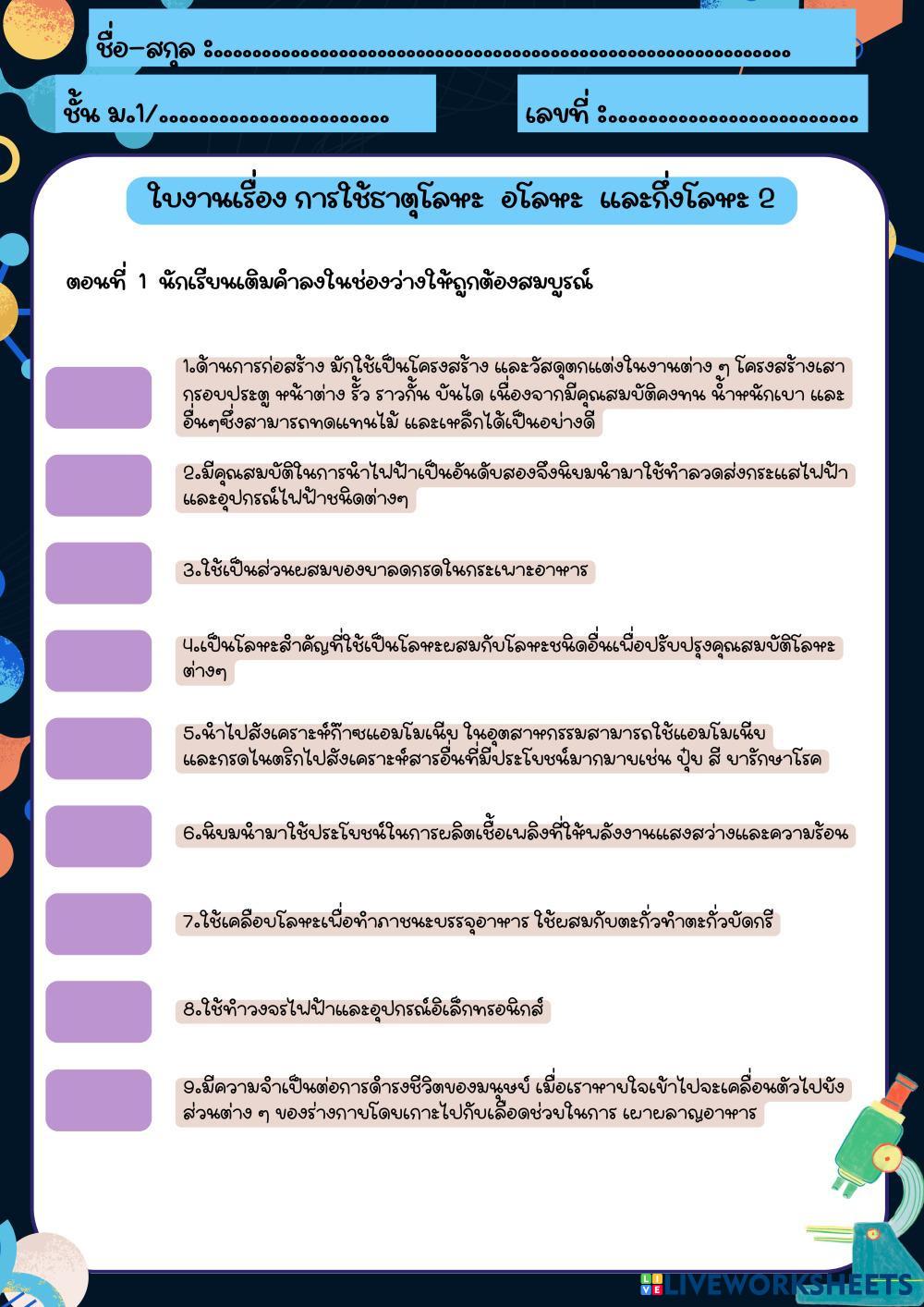 ชื่อ-สกุล :

ชั้น ม.1/ 

เลขที่ :

ใบงานเรื่อง การใช้ธาตุโลหะ อโลหะ และกึ่งโลหะ 2

ตอนที่ 1 นักเรียนเติมคำลงในช่องว่างให้ถูกต้องสมบูรณ์

1.ด้านการก่อสร้าง มักใช้เป็นโครงสร้าง และวัสดุตกแต่งในงานต่าง ๆ โครงสร้างเสา กรอบประตู หน้าต่าง รั้ว ราวกั้น บันได เนื่องจากมีคุณสมบัติคงทน น้ำหนักเบา และอื่นๆซึ่งสามารถทดแทนไม้ และเหล็กได้เป็นอย่างดี

2.มีคุณสมบัติในการนำไฟฟ้าเป็นอันดับสองจึงนิยมนำมาใช้ทำลวดส่งกระแสไฟฟ้า และอุปกรณ์ไฟฟ้าชนิดต่างๆ

3.ใช้เป็นส่วนผสมของยาลดกรดในกระเพาะอาหาร

4.เป็นโลหะสำคัญที่ใช้เป็นโลหะผสมกับโลหะชนิดอื่นเพื่อปรับปรุงคุณสมบัติโลหะต่างๆ

5.นำไปสังเคราะห์ก๊าซแอมโมเนีย ในอุตสาหกรรมสามารถใช้แอมโมเนีย และกรดไนตริกไปสังเคราะห์สารอื่นที่มีประโยชน์มากมายเช่น ปุ๋ย สี ยารักษาโรค

6.นิยมนำมาใช้ประโยชน์ในการผลิตเชื้อเพลิงที่ให้พลังงานแสงสว่างและความร้อน

7.ใช้เคลือบโลหะเพื่อทำภาชนะบรรจุอาหาร ใช้ผสมกับตะกั่วทำตะกั่วบัดกรี

8.ใช้ทำวงจรไฟฟ้าและอุปกรณ์อิเล็กทรอนิกส์

9.มีความจำเป็นต่อการดำรงชีวิตของมนุษย์ เมื่อเราหายใจเข้าไปจะเคลื่อนตัวไปยังส่วนต่าง ๆ ของร่างกายโดยเกาะไปกับเลือดช่วยในการ เผาผลาญอาหาร

LIVEWORKSHEETS